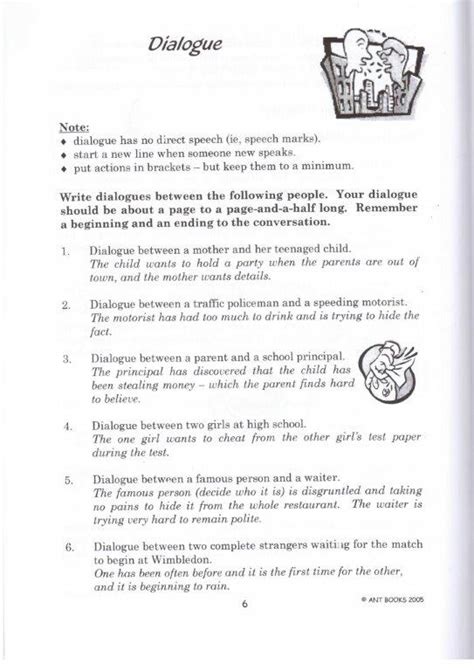 Dialogue

Note:
♦ dialogue has no direct speech (ie, speech marks).
♦ start a new line when someone new speaks.
♦ put actions in brackets – but keep them to a minimum.

Write dialogues between the following people. Your dialogue should be about a page to a page-and-a-half long. Remember a beginning and an ending to the conversation.

1. Dialogue between a mother and her teenaged child.
The child wants to hold a party when the parents are out of town, and the mother wants details.

2. Dialogue between a traffic policeman and a speeding motorist.
The motorist has had too much to drink and is trying to hide the fact.

3. Dialogue between a parent and a school principal.
The principal has discovered that the child has been stealing money – which the parent finds hard to believe.

4. Dialogue between two girls at high school.
The one girl wants to cheat from the other girl's test paper during the test.

5. Dialogue between a famous person and a waiter.
The famous person (decide who it is) is disgruntled and taking no pains to hide it from the whole restaurant. The waiter is trying very hard to remain polite.

6. Dialogue between two complete strangers waiting for the match to begin at Wimbledon.
One has been often before and it is the first time for the other, and it is beginning to rain.

6

© ANT BOOKS 2005